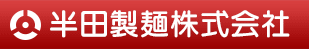 半田製麺株式会社